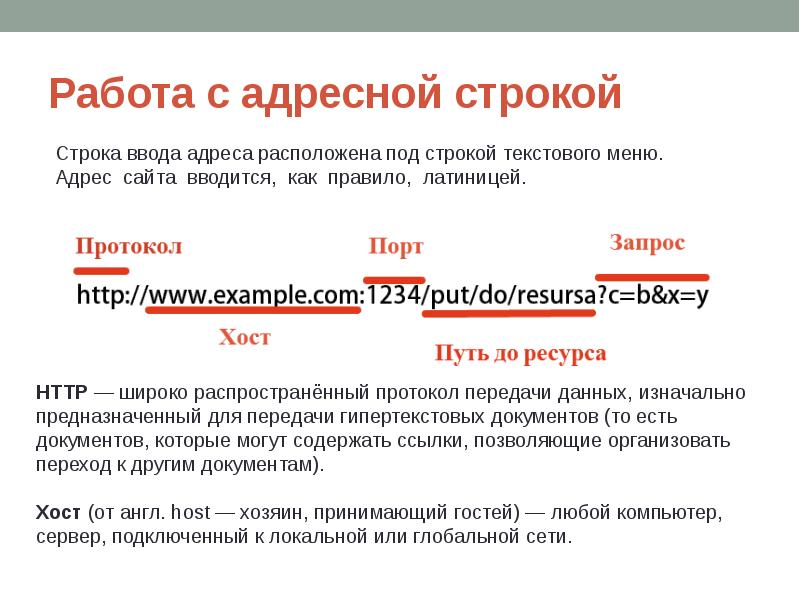 Работа с адресной строкой

Строка ввода адреса расположена под строкой текстового меню. Адрес сайта вводится, как правило, латиницей.

Протокол
Порт
Запрос
http://www.example.com:1234/put/do/resursa?c=b&x=y
Хост
Путь до ресурса

HTTP — широко распространённый протокол передачи данных, изначально предназначенный для передачи гипертекстовых документов (то есть документов, которые могут содержать ссылки, позволяющие организовать переход к другим документам).

Хост (от англ. host — хозяин, принимающий гостей) — любой компьютер, сервер, подключенный к локальной или глобальной сети.